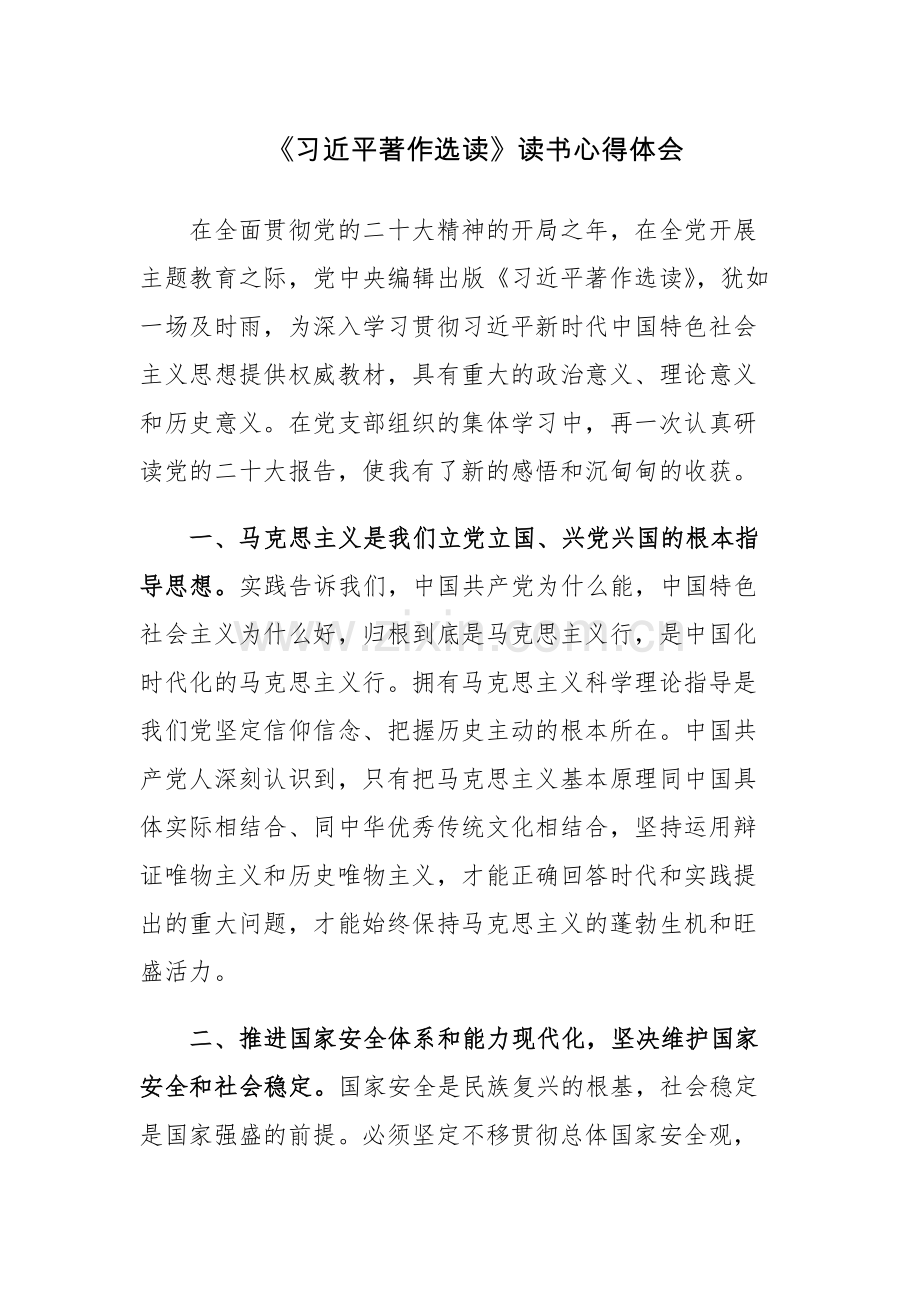 《习近平著作选读》读书心得体会

在全面贯彻党的二十大精神的开局之年，在全党开展主题教育之际，党中央编辑出版《习近平著作选读》，犹如一场及时雨，为深入学习贯彻习近平新时代中国特色社会主义思想提供权威教材，具有重大的政治意义、理论意义和历史意义。在党支部组织的集体学习中，再一次认真研读党的二十大报告，使我有了新的感悟和沉甸甸的收获。

一、马克思主义是我们立党立国、兴党兴国的根本指导思想。实践告诉我们，中国共产党为什么能，中国特色社会主义为什么好，归根到底是马克思主义行，是中国化时代化的马克思主义行。拥有马克思主义科学理论指导是我们党坚定信仰信念、把握历史主动的根本所在。中国共产党人深刻认识到，只有把马克思主义基本原理同中国具体实际相结合、同中华优秀传统文化相结合，坚持运用辩证唯物主义和历史唯物主义，才能正确回答时代和实践提出的重大问题，才能始终保持马克思主义的蓬勃生机和旺盛活力。

二、推进国家安全体系和能力现代化，坚决维护国家安全和社会稳定。国家安全是民族复兴的根基，社会稳定是国家强盛的前提。必须坚定不移贯彻总体国家安全观，

www.zixin.com.cn